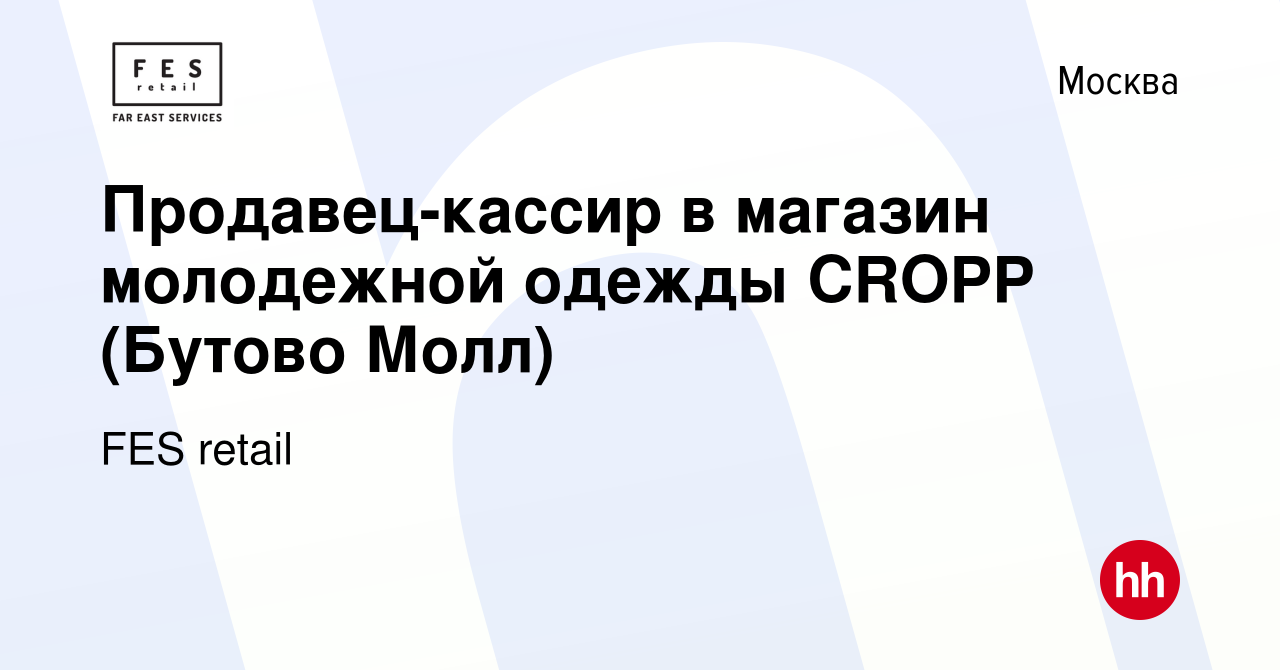 FES
retail
FAR EAST SERVICES

Москва

Продавец-кассир в магазин молодежной одежды CROPP (Бутово Молл)

FES retail

hh